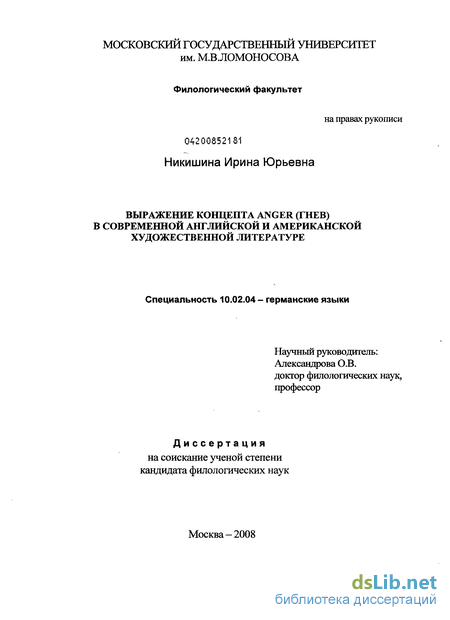 МОСКОВСКИЙ ГОСУДАРСТВЕННЫЙ УНИВЕРСИТЕТ им. М.В.ЛОМОНОСОВА

Филологический факультет

на правах рукописи

04200852181

Никишина Ирина Юрьевна

ВЫРАЖЕНИЕ КОНЦЕПТА ANGER (ГНЕВ) В СОВРЕМЕННОЙ АНГЛИЙСКОЙ И АМЕРИКАНСКОЙ ХУДОЖЕСТВЕННОЙ ЛИТЕРАТУРЕ

Специальность 10.02.04 – германские языки

Научный руководитель:
Александрова О.В.
доктор филологических наук,
профессор

Диссертация
на соискание ученой степени
кандидата филологических наук

Москва – 2008

dsLib.net
библиотека диссертаций